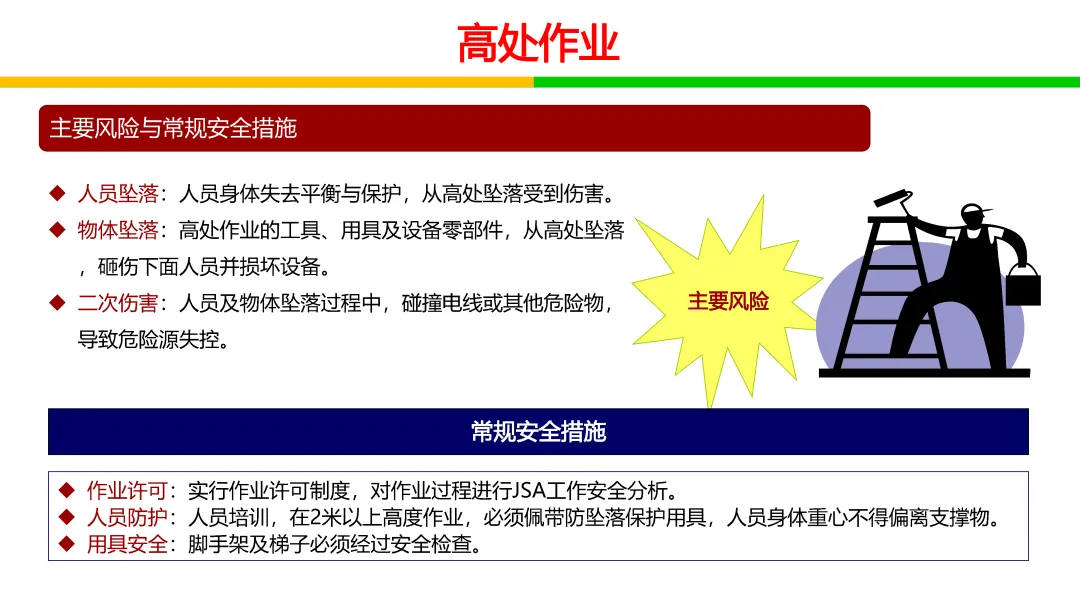 高处作业

主要风险与常规安全措施

◆ 人员坠落：人员身体失去平衡与保护，从高处坠落受到伤害。

◆ 物体坠落：高处作业的工具、用具及设备零部件，从高处坠落，砸伤下面人员并损坏设备。

◆ 二次伤害：人员及物体坠落过程中，碰撞电线或其他危险物，导致危险源失控。

主要风险

常规安全措施

◆ 作业许可：实行作业许可制度，对作业过程进行JSA工作安全分析。
◆ 人员防护：人员培训，在2米以上高度作业，必须佩带防坠落保护用具，人员身体重心不得偏离支撑物。
◆ 用具安全：脚手架及梯子必须经过安全检查。